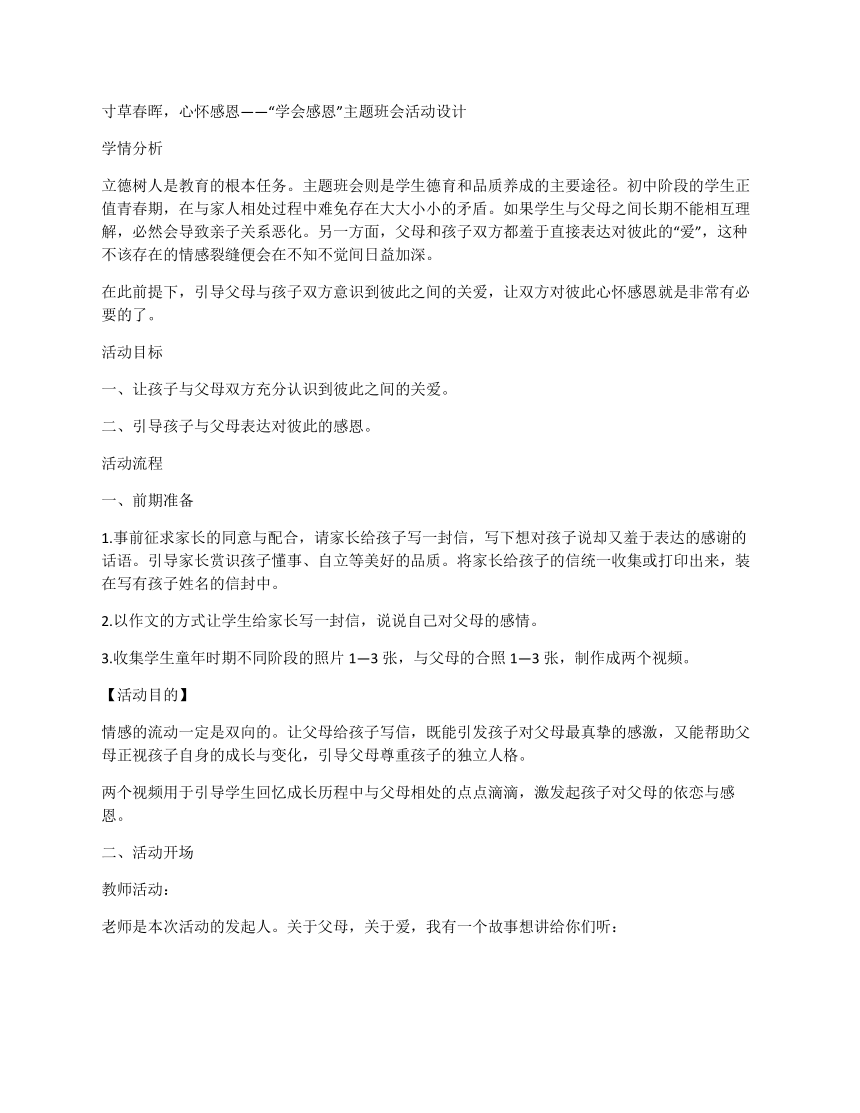 寸草春晖，心怀感恩——“学会感恩”主题班会活动设计

学情分析

立德树人是教育的根本任务。主题班会则是学生德育和品质养成的主要途径。初中阶段的学生正值青春期，在与家人相处过程中难免存在大大小小的矛盾。如果学生与父母之间长期不能相互理解，必然会导致亲子关系恶化。另一方面，父母和孩子双方都羞于直接表达对彼此的“爱”，这种不该存在的情感裂缝便会在不知不觉间日益加深。

在此前提下，引导父母与孩子双方意识到彼此之间的关爱，让双方对彼此心怀感恩就是非常有必要的了。

活动目标

一、让孩子与父母双方充分认识到彼此之间的关爱。

二、引导孩子与父母表达对彼此的感恩。

活动流程

一、前期准备

1.事前征求家长的同意与配合，请家长给孩子写一封信，写下想对孩子说却又羞于表达的感谢的话语。引导家长赏识孩子懂事、自立等美好的品质。将家长给孩子的信统一收集或打印出来，装在写有孩子姓名的信封中。

2.以作文的方式让学生给家长写一封信，说说自己对父母的感情。

3.收集学生童年时期不同阶段的照片 1—3 张，与父母的合照 1—3 张，制作成两个视频。

【活动目的】

情感的流动一定是双向的。让父母给孩子写信，既能引发孩子对父母最真挚的感激，又能帮助父母正视孩子自身的成长与变化，引导父母尊重孩子的独立人格。

两个视频用于引导学生回忆成长历程中与父母相处的点点滴滴，激发起孩子对父母的依恋与感恩。

二、活动开场

教师活动：

老师是本次活动的发起人。关于父母，关于爱，我有一个故事想讲给你们听：